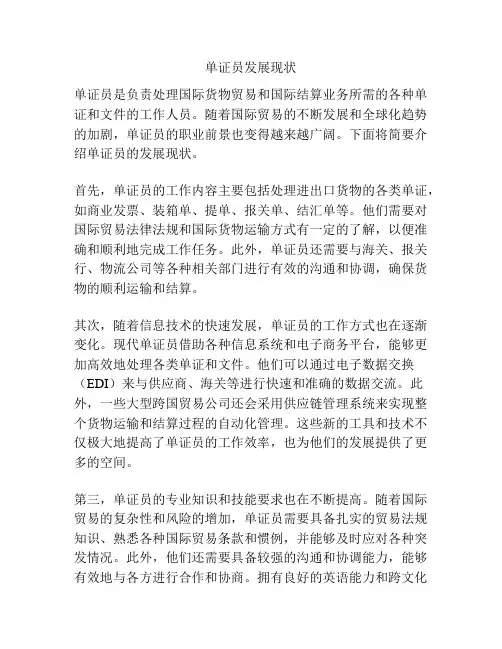 单证员发展现状

单证员是负责处理国际货物贸易和国际结算业务所需的各种单证和文件的工作人员。随着国际贸易的不断发展和全球化趋势的加剧，单证员的职业前景也变得越来越广阔。下面将简要介绍单证员的发展现状。

首先，单证员的工作内容主要包括处理进出口货物的各类单证，如商业发票、装箱单、提单、报关单、结汇单等。他们需要对国际贸易法律法规和国际货物运输方式有一定的了解，以便准确和顺利地完成工作任务。此外，单证员还需要与海关、报关行、物流公司等各种相关部门进行有效的沟通和协调，确保货物的顺利运输和结算。

其次，随着信息技术的快速发展，单证员的工作方式也在逐渐变化。现代单证员借助各种信息系统和电子商务平台，能够更加高效地处理各类单证和文件。他们可以通过电子数据交换（EDI）来与供应商、海关等进行快速和准确的数据交流。此外，一些大型跨国贸易公司还会采用供应链管理系统来实现整个货物运输和结算过程的自动化管理。这些新的工具和技术不仅极大地提高了单证员的工作效率，也为他们的发展提供了更多的空间。

第三，单证员的专业知识和技能要求也在不断提高。随着国际贸易的复杂性和风险的增加，单证员需要具备扎实的贸易法规知识、熟悉各种国际贸易条款和惯例，并能够及时应对各种突发情况。此外，他们还需要具备较强的沟通和协调能力，能够有效地与各方进行合作和协商。拥有良好的英语能力和跨文化